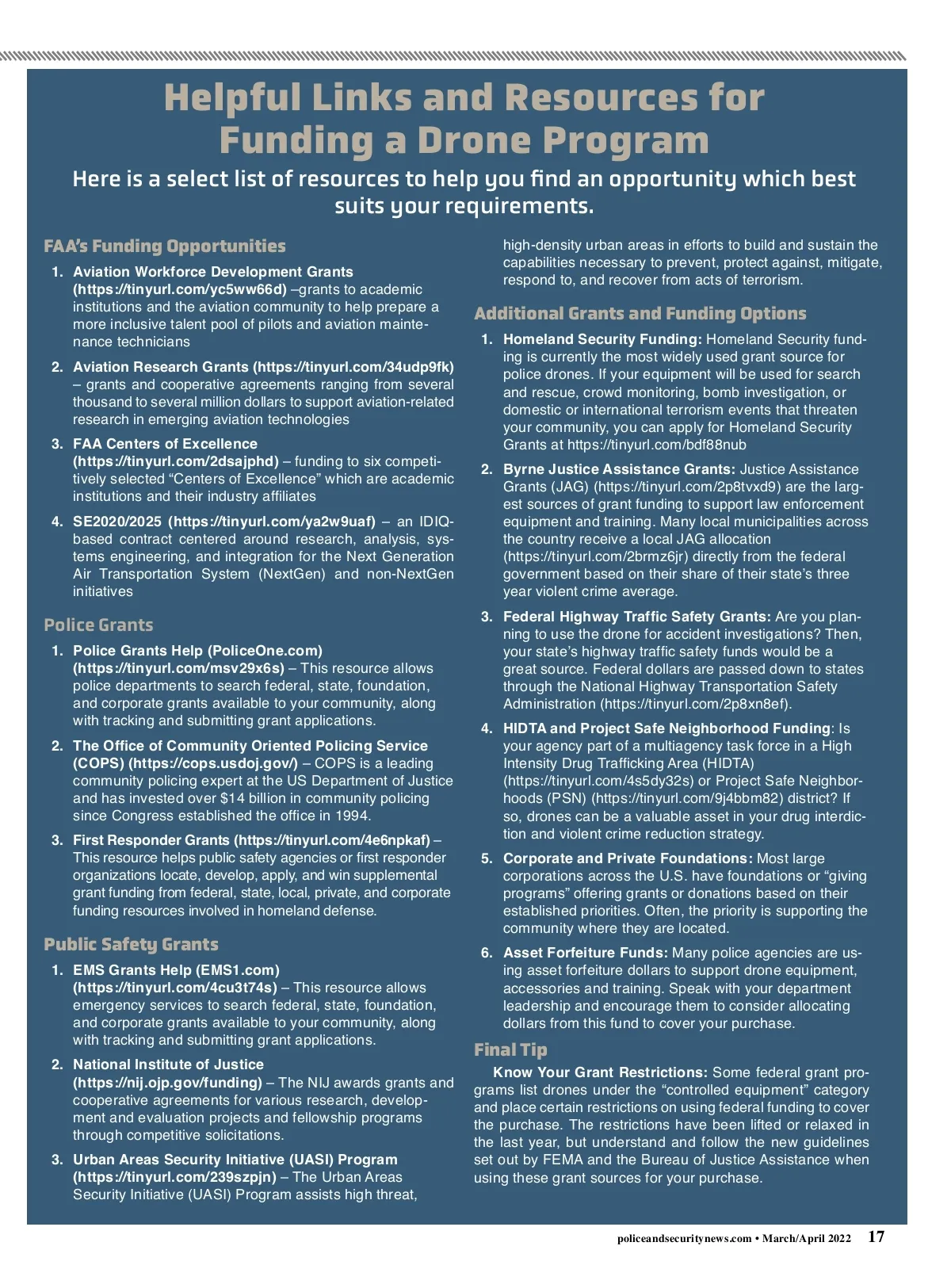 Helpful Links and Resources for Funding a Drone Program

Here is a select list of resources to help you find an opportunity which best suits your requirements.

FAA's Funding Opportunities

1. Aviation Workforce Development Grants (https://tinyurl.com/yc5ww66d) –grants to academic institutions and the aviation community to help prepare a more inclusive talent pool of pilots and aviation maintenance technicians

2. Aviation Research Grants (https://tinyurl.com/34udp9fk) – grants and cooperative agreements ranging from several thousand to several million dollars to support aviation-related research in emerging aviation technologies

3. FAA Centers of Excellence (https://tinyurl.com/2dsajphd) – funding to six competitively selected "Centers of Excellence" which are academic institutions and their industry affiliates

4. SE2020/2025 (https://tinyurl.com/ya2w9uaf) – an IDIQ-based contract centered around research, analysis, systems engineering, and integration for the Next Generation Air Transportation System (NextGen) and non-NextGen initiatives

Police Grants

1. Police Grants Help (PoliceOne.com) (https://tinyurl.com/msv29x6s) – This resource allows police departments to search federal, state, foundation, and corporate grants available to your community, along with tracking and submitting grant applications.

2. The Office of Community Oriented Policing Service (COPS) (https://cops.usdoj.gov/) – COPS is a leading community policing expert at the US Department of Justice and has invested over $14 billion in community policing since Congress established the office in 1994.

3. First Responder Grants (https://tinyurl.com/4e6npkaf) – This resource helps public safety agencies or first responder organizations locate, develop, apply, and win supplemental grant funding from federal, state, local, private, and corporate funding resources involved in homeland defense.

Public Safety Grants

1. EMS Grants Help (EMS1.com) (https://tinyurl.com/4cu3t74s) – This resource allows emergency services to search federal, state, foundation, and corporate grants available to your community, along with tracking and submitting grant applications.

2. National Institute of Justice (https://nij.ojp.gov/funding) – The NIJ awards grants and cooperative agreements for various research, development and evaluation projects and fellowship programs through competitive solicitations.

3. Urban Areas Security Initiative (UASI) Program (https://tinyurl.com/239szpjn) – The Urban Areas Security Initiative (UASI) Program assists high threat, high-density urban areas in efforts to build and sustain the capabilities necessary to prevent, protect against, mitigate, respond to, and recover from acts of terrorism.

Additional Grants and Funding Options

1. Homeland Security Funding: Homeland Security funding is currently the most widely used grant source for police drones. If your equipment will be used for search and rescue, crowd monitoring, bomb investigation, or domestic or international terrorism events that threaten your community, you can apply for Homeland Security Grants at https://tinyurl.com/bdf88nub

2. Byrne Justice Assistance Grants: Justice Assistance Grants (JAG) (https://tinyurl.com/2p8tvxd9) are the largest sources of grant funding to support law enforcement equipment and training. Many local municipalities across the country receive a local JAG allocation (https://tinyurl.com/2brmz6jr) directly from the federal government based on their share of their state's three year violent crime average.

3. Federal Highway Traffic Safety Grants: Are you planning to use the drone for accident investigations? Then, your state's highway traffic safety funds would be a great source. Federal dollars are passed down to states through the National Highway Transportation Safety Administration (https://tinyurl.com/2p8xn8ef).

4. HIDTA and Project Safe Neighborhood Funding: Is your agency part of a multiagency task force in a High Intensity Drug Trafficking Area (HIDTA) (https://tinyurl.com/4s5dy32s) or Project Safe Neighborhoods (PSN) (https://tinyurl.com/9j4bbm82) district? If so, drones can be a valuable asset in your drug interdiction and violent crime reduction strategy.

5. Corporate and Private Foundations: Most large corporations across the U.S. have foundations or "giving programs" offering grants or donations based on their established priorities. Often, the priority is supporting the community where they are located.

6. Asset Forfeiture Funds: Many police agencies are using asset forfeiture dollars to support drone equipment, accessories and training. Speak with your department leadership and encourage them to consider allocating dollars from this fund to cover your purchase.

Final Tip

Know Your Grant Restrictions: Some federal grant programs list drones under the "controlled equipment" category and place certain restrictions on using federal funding to cover the purchase. The restrictions have been lifted or relaxed in the last year, but understand and follow the new guidelines set out by FEMA and the Bureau of Justice Assistance when using these grant sources for your purchase.

policeandsecuritynews.com • March/April 2022 17